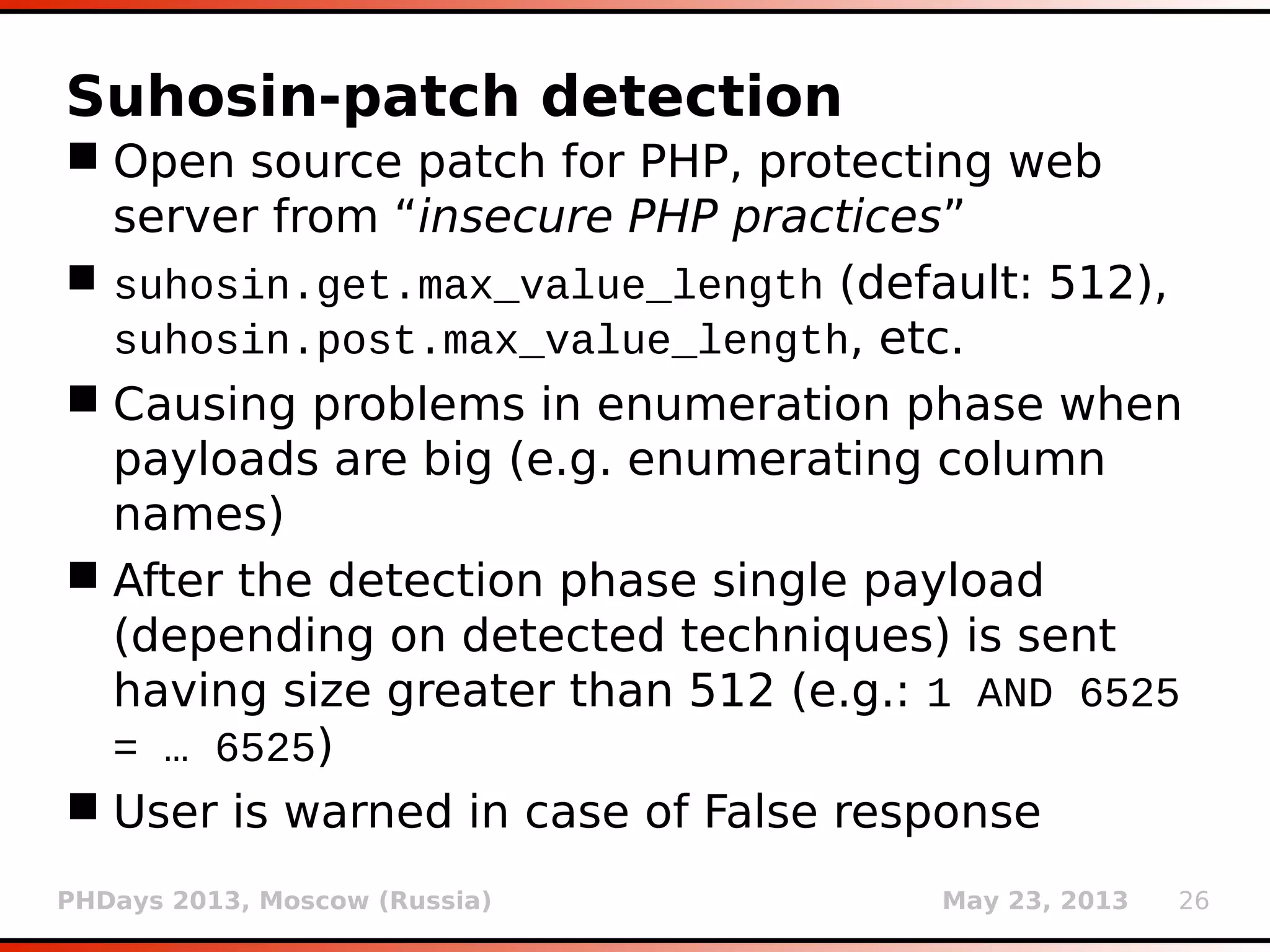 Suhosin-patch detection

■ Open source patch for PHP, protecting web server from “insecure PHP practices”

■ suhosin.get.max_value_length (default: 512), suhosin.post.max_value_length, etc.

■ Causing problems in enumeration phase when payloads are big (e.g. enumerating column names)

■ After the detection phase single payload (depending on detected techniques) is sent having size greater than 512 (e.g.: 1 AND 6525 = … 6525)

■ User is warned in case of False response

PHDays 2013, Moscow (Russia)

May 23, 2013

26